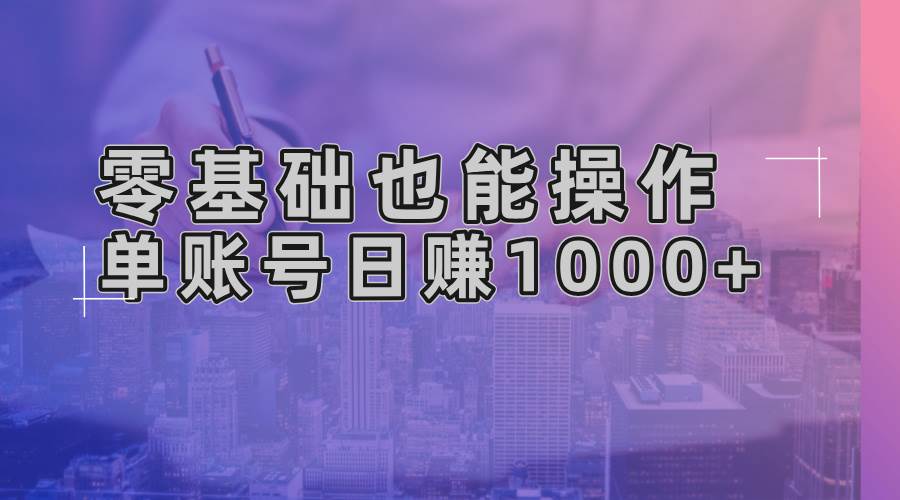 零基础也能操作
单账号日赚1000+